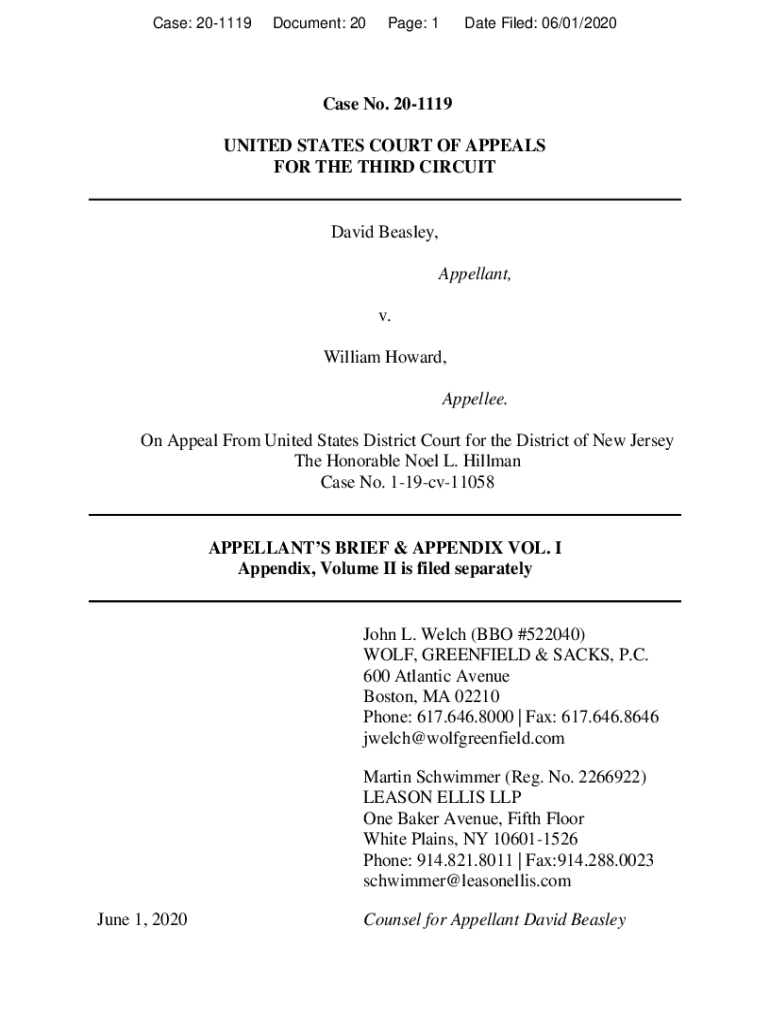 Case: 20-1119 Document: 20 Page: 1 Date Filed: 06/01/2020

Case No. 20-1119

UNITED STATES COURT OF APPEALS
FOR THE THIRD CIRCUIT

David Beasley,

Appellant,

v.

William Howard,

Appellee.

On Appeal From United States District Court for the District of New Jersey
The Honorable Noel L. Hillman
Case No. 1-19-cv-11058

APPELLANT'S BRIEF & APPENDIX VOL. I
Appendix, Volume II is filed separately

John L. Welch (BBO #522040)
WOLF, GREENFIELD & SACKS, P.C.
600 Atlantic Avenue
Boston, MA 02210
Phone: 617.646.8000 | Fax: 617.646.8646
jwelch@wolfgreenfield.com

Martin Schwimmer (Reg. No. 2266922)
LEASON ELLIS LLP
One Baker Avenue, Fifth Floor
White Plains, NY 10601-1526
Phone: 914.821.8011 | Fax:914.288.0023
schwimmer@leasonellis.com

June 1, 2020

Counsel for Appellant David Beasley